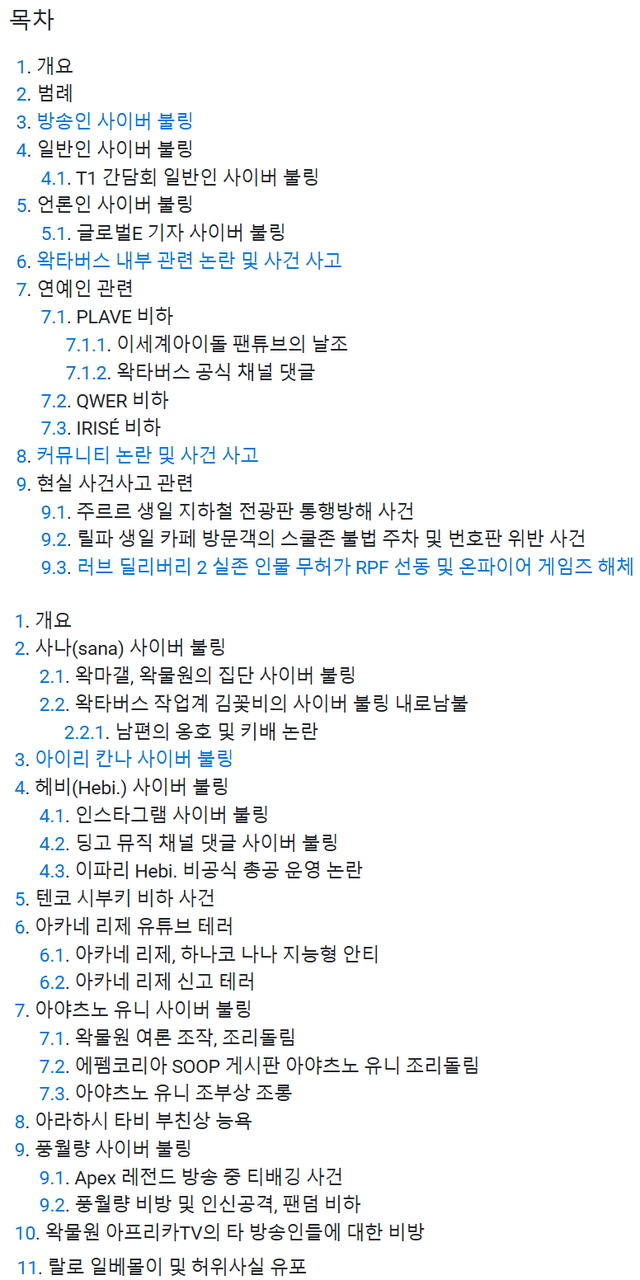 목차

1. 개요
2. 범례
3. 방송인 사이버 불링
4. 일반인 사이버 불링
4.1. T1 간담회 일반인 사이버 불링
5. 언론인 사이버 불링
5.1. 글로벌E 기자 사이버 불링
6. 왁타버스 내부 관련 논란 및 사건 사고
7. 연예인 관련
7.1. PLAVE 비하
7.1.1. 이세계아이돌 팬튜브의 날조
7.1.2. 왁타버스 공식 채널 댓글
7.2. QWER 비하
7.3. IRISÉ 비하
8. 커뮤니티 논란 및 사건 사고
9. 현실 사건사고 관련
9.1. 주르르 생일 지하철 전광판 통행방해 사건
9.2. 릴파 생일 카페 방문객의 스쿨존 불법 주차 및 번호판 위반 사건
9.3. 러브 딜리버리 2 실존 인물 무허가 RPF 선동 및 온파이어 게임즈 해체

1. 개요
2. 사나(sana) 사이버 불링
2.1. 왁마갤, 왁물원의 집단 사이버 불링
2.2. 왁타버스 작업계 김꽃비의 사이버 불링 내로남불
2.2.1. 남편의 옹호 및 키배 논란
3. 아이리 칸나 사이버 불링
4. 헤비(Hebi.) 사이버 불링
4.1. 인스타그램 사이버 불링
4.2. 딩고 뮤직 채널 댓글 사이버 불링
4.3. 이파리 Hebi. 비공식 총공 운영 논란
5. 텐코 시부키 비하 사건
6. 아카네 리제 유튜브 테러
6.1. 아카네 리제, 하나코 나나 지능형 안티
6.2. 아카네 리제 신고 테러
7. 아야츠노 유니 사이버 불링
7.1. 왁물원 여론 조작, 조리돌림
7.2. 에펨코리아 SOOP 게시판 아야츠노 유니 조리돌림
7.3. 아야츠노 유니 조부상 조롱
8. 아라하시 타비 부친상 능욕
9. 풍월량 사이버 불링
9.1. Apex 레전드 방송 중 티배깅 사건
9.2. 풍월량 비방 및 인신공격, 팬덤 비하
10. 왁물원 아프리카TV의 타 방송인들에 대한 비방
11. 랄로 일베몰이 및 허위사실 유포